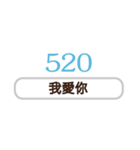 520

我愛你